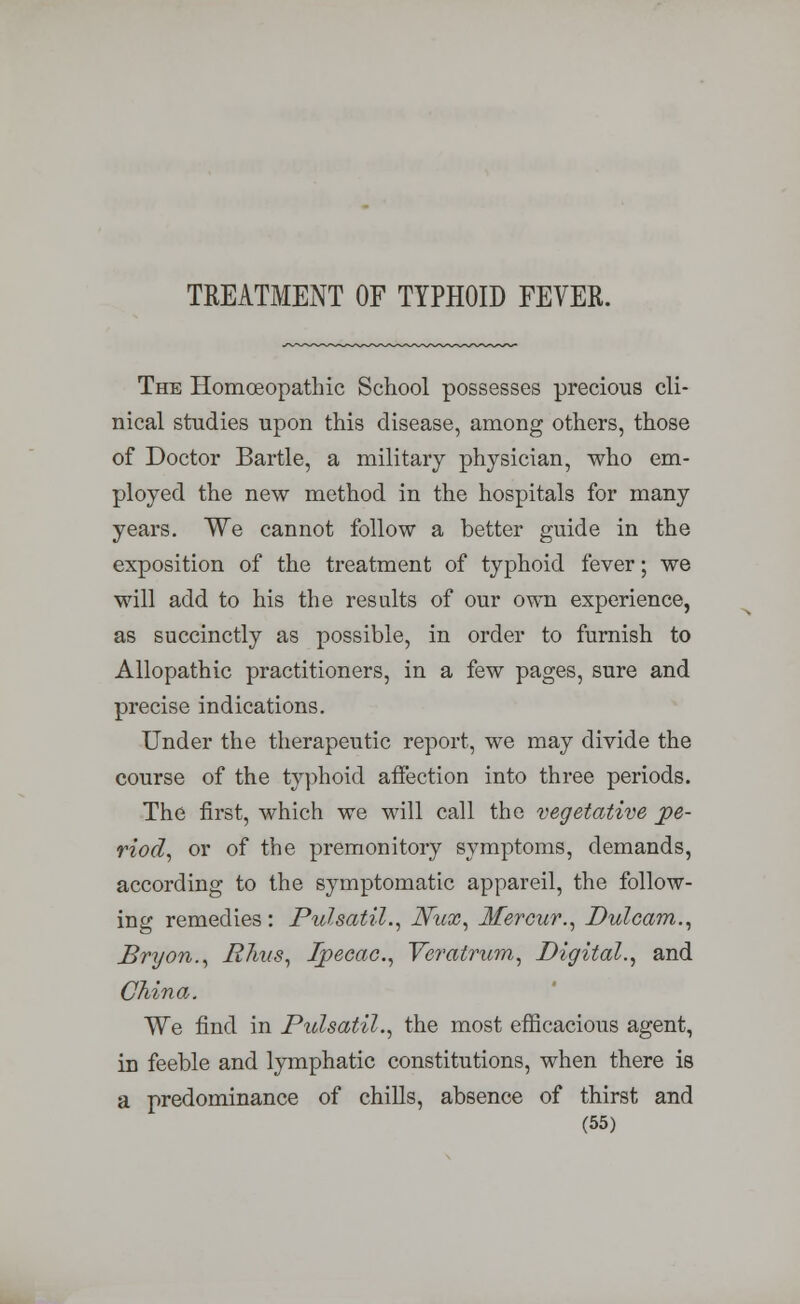 TREATMENT OF TYPHOID FEVER.

The Homœopathic School possesses precious clinical studies upon this disease, among others, those of Doctor Bartle, a military physician, who employed the new method in the hospitals for many years. We cannot follow a better guide in the exposition of the treatment of typhoid fever; we will add to his the results of our own experience, as succinctly as possible, in order to furnish to Allopathic practitioners, in a few pages, sure and precise indications.

Under the therapeutic report, we may divide the course of the typhoid affection into three periods. The first, which we will call the vegetative period, or of the premonitory symptoms, demands, according to the symptomatic appareil, the following remedies: Pulsatil., Nux, Mercur., Dulcam., Bryon., Rhus, Ipecac., Veratrum, Digital., and China.

We find in Pulsatil., the most efficacious agent, in feeble and lymphatic constitutions, when there is a predominance of chills, absence of thirst and

(55)